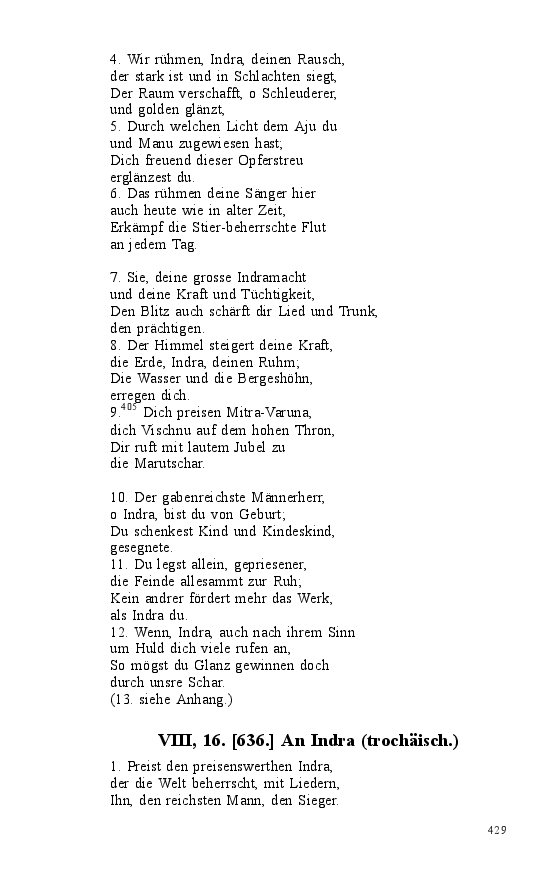 4. Wir rühmen, Indra, deinen Rausch,
der stark ist und in Schlachten siegt,
Der Raum verschafft, o Schleuderer,
und golden glänzt,
5. Durch welchen Licht dem Aju du
und Manu zugewiesen hast;
Dich freuend dieser Opferstreu
erglänzest du.
6. Das rühmen deine Sänger hier
auch heute wie in alter Zeit,
Erkämpf die Stier-beherrschte Flut
an jedem Tag.

7. Sie, deine grosse Indramacht
und deine Kraft und Tüchtigkeit,
Den Blitz auch schärft dir Lied und Trunk,
den prächtigen.
8. Der Himmel steigert deine Kraft,
die Erde, Indra, deinen Ruhm;
Die Wasser und die Bergeshöhn,
erregen dich.
9.$^{405}$ Dich preisen Mitra-Varuna,
dich Vischnu auf dem hohen Thron,
Dir ruft mit lautem Jubel zu
die Marutschar.

10. Der gabenreichste Männerherr,
o Indra, bist du von Geburt;
Du schenkest Kind und Kindeskind,
gesegnete.
11. Du legst allein, gepriesener,
die Feinde allesammt zur Ruh;
Kein andrer fördert mehr das Werk,
als Indra du.
12. Wenn, Indra, auch nach ihrem Sinn
um Huld dich viele rufen an,
So mögst du Glanz gewinnen doch
durch unsre Schar.
(13. siehe Anhang.)

VIII, 16. [636.] An Indra (trochäisch.)

1. Preist den preisenswerthen Indra,
der die Welt beherrscht, mit Liedern,
Ihn, den reichsten Mann, den Sieger.

429